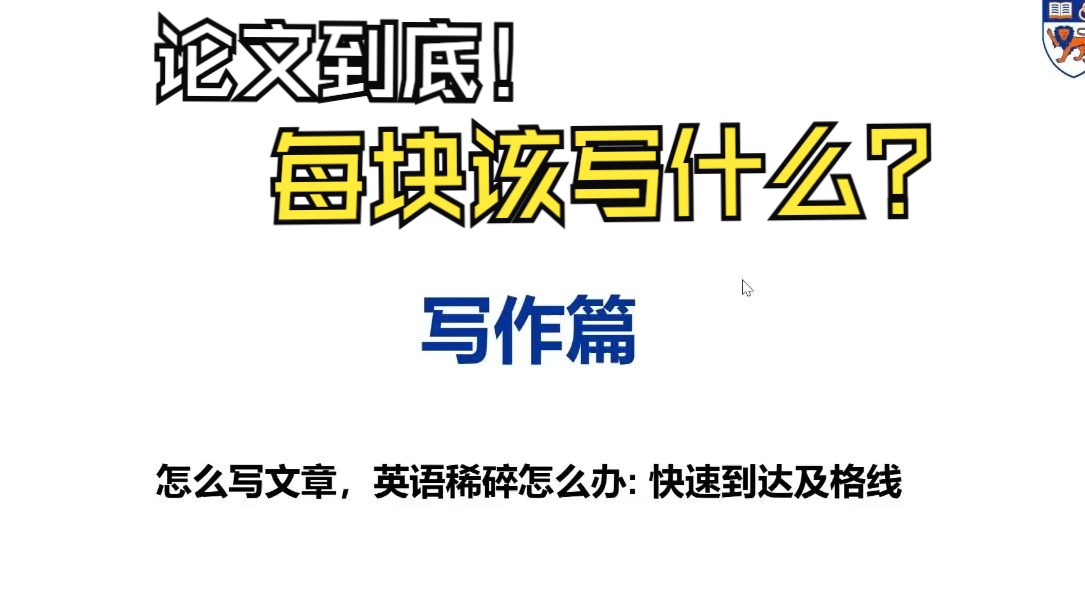 论文到底！
每块该写什么？

写作篇

怎么写文章，英语稀碎怎么办: 快速到达及格线